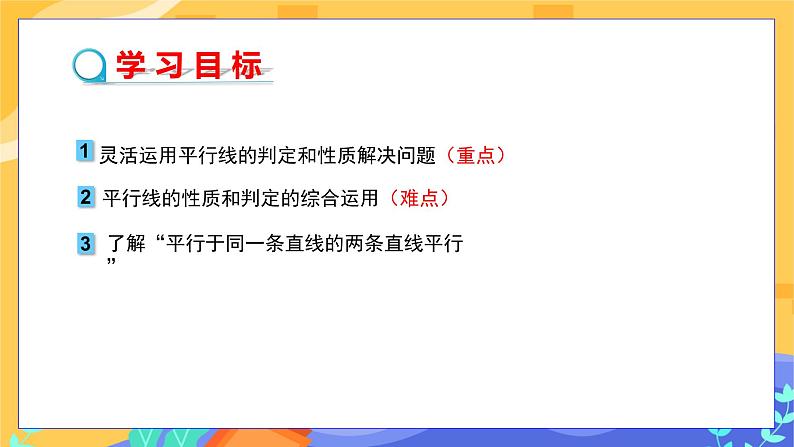 学习目标

1 灵活运用平行线的判定和性质解决问题（重点）

2 平行线的性质和判定的综合运用（难点）

3 了解“平行于同一条直线的两条直线平行”